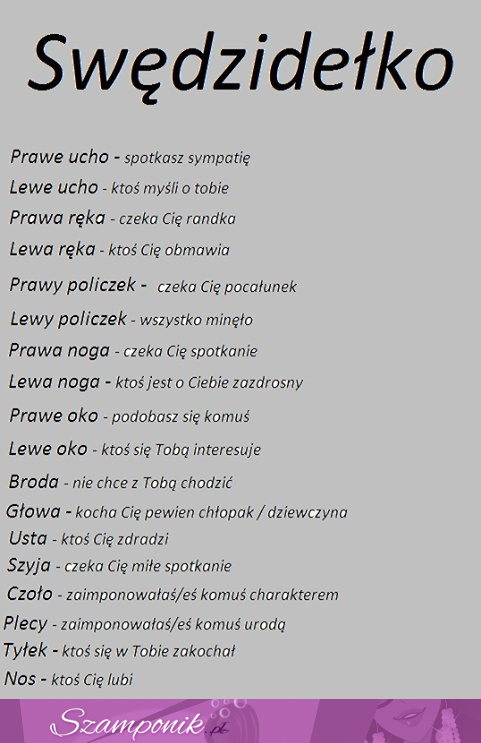 Swędzidełko

Prawe ucho - spotkasz sympatię
Lewe ucho - ktoś myśli o tobie
Prawa ręka - czeka Cię randka
Lewa ręka - ktoś Cię obmawia
Prawy policzek - czeka Cię pocałunek
Lewy policzek - wszystko minęło
Prawa noga - czeka Cię spotkanie
Lewa noga - ktoś jest o Ciebie zazdrosny
Prawe oko - podobasz się komuś
Lewe oko - ktoś się Tobą interesuje
Broda - nie chce z Tobą chodzić
Głowa - kocha Cię pewien chłopak / dziewczyna
Usta - ktoś Cię zdradzi
Szyja - czeka Cię miłe spotkanie
Czoło - zaimponowałaś/eś komuś charakterem
Plecy - zaimponowałaś/eś komuś urodą
Tyłek - ktoś się w Tobie zakochał
Nos - ktoś Cię lubi

Szamponik.pl